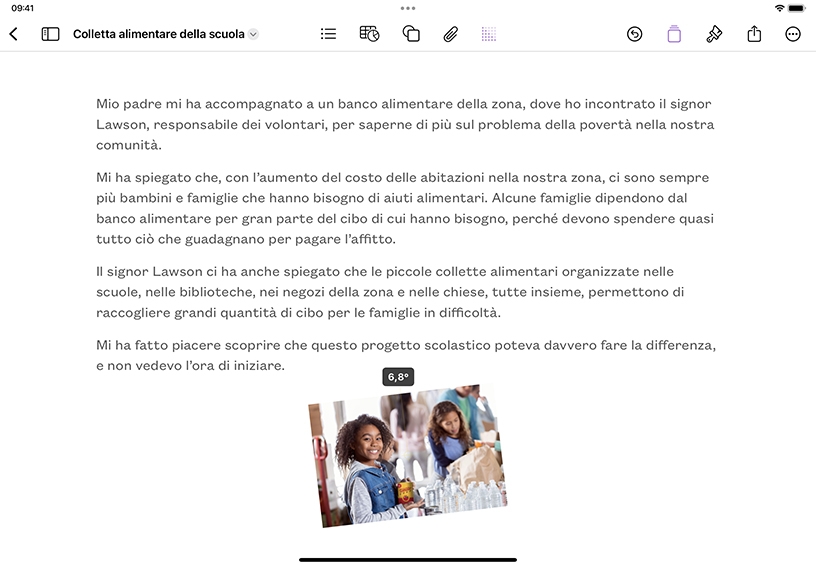 09:41

Colletta alimentare della scuola

Mio padre mi ha accompagnato a un banco alimentare della zona, dove ho incontrato il signor Lawson, responsabile dei volontari, per saperne di più sul problema della povertà nella nostra comunità.

Mi ha spiegato che, con l'aumento del costo delle abitazioni nella nostra zona, ci sono sempre più bambini e famiglie che hanno bisogno di aiuti alimentari. Alcune famiglie dipendono dal banco alimentare per gran parte del cibo di cui hanno bisogno, perché devono spendere quasi tutto ciò che guadagnano per pagare l'affitto.

Il signor Lawson ci ha anche spiegato che le piccole collette alimentari organizzate nelle scuole, nelle biblioteche, nei negozi della zona e nelle chiese, tutte insieme, permettono di raccogliere grandi quantità di cibo per le famiglie in difficoltà.

Mi ha fatto piacere scoprire che questo progetto scolastico poteva davvero fare la differenza, e non vedevo l'ora di iniziare.

6,8°